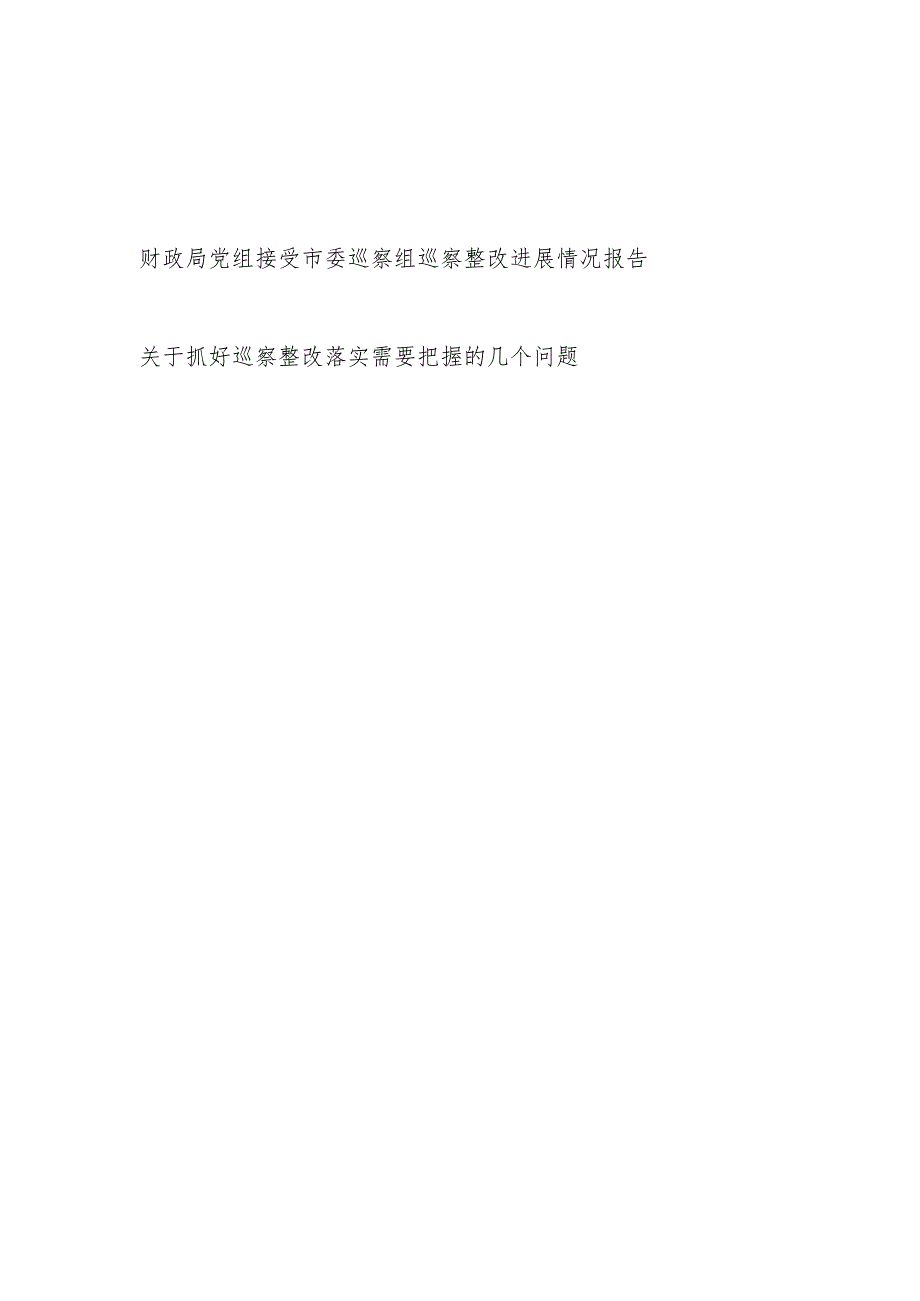 财政局党组接受市委巡察组巡察整改进展情况报告

关于抓好巡察整改落实需要把握的几个问题